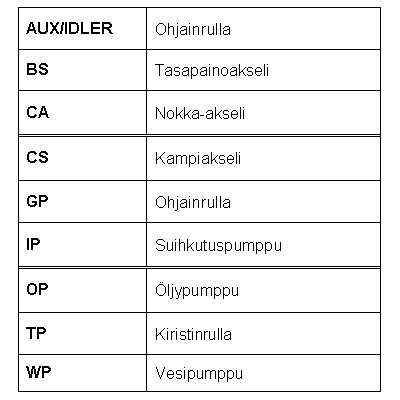 | AUX/IDLER | Ohjainrulla |
|---|---|
| BS | Tasapainoakseli |
| CA | Nokka-akseli |
| CS | Kampiakseli |
| GP | Ohjainrulla |
| IP | Suihkutuspumppu |
| OP | Öljypumppu |
| TP | Kiristinrulla |
| WP | Vesipumppu |